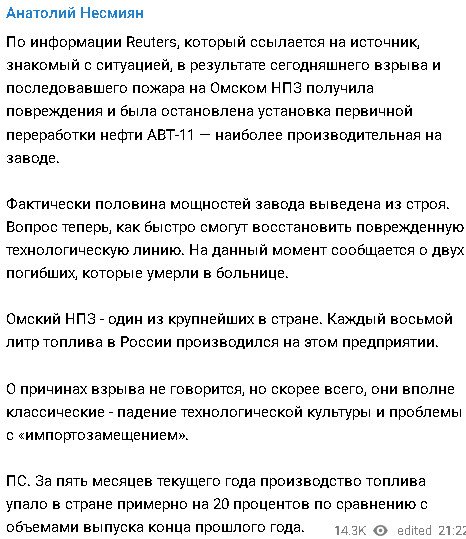 Анатолий Несмиян

По информации Reuters, который ссылается на источник, знакомый с ситуацией, в результате сегодняшнего взрыва и последовавшего пожара на Омском НПЗ получила повреждения и была остановлена установка первичной переработки нефти АВТ-11 — наиболее производительная на заводе.

Фактически половина мощностей завода выведена из строя. Вопрос теперь, как быстро смогут восстановить поврежденную технологическую линию. На данный момент сообщается о двух погибших, которые умерли в больнице.

Омский НПЗ - один из крупнейших в стране. Каждый восьмой литр топлива в России производился на этом предприятии.

О причинах взрыва не говорится, но скорее всего, они вполне классические - падение технологической культуры и проблемы с «импортозамещением».

ПС. За пять месяцев текущего года производство топлива упало в стране примерно на 20 процентов по сравнению с объемами выпуска конца прошлого года.

14.3K edited 21:22